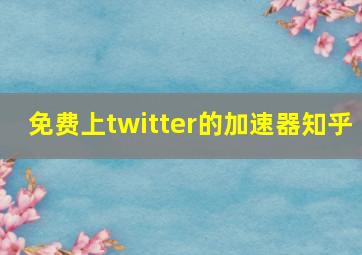 免费上twitter的加速器知乎